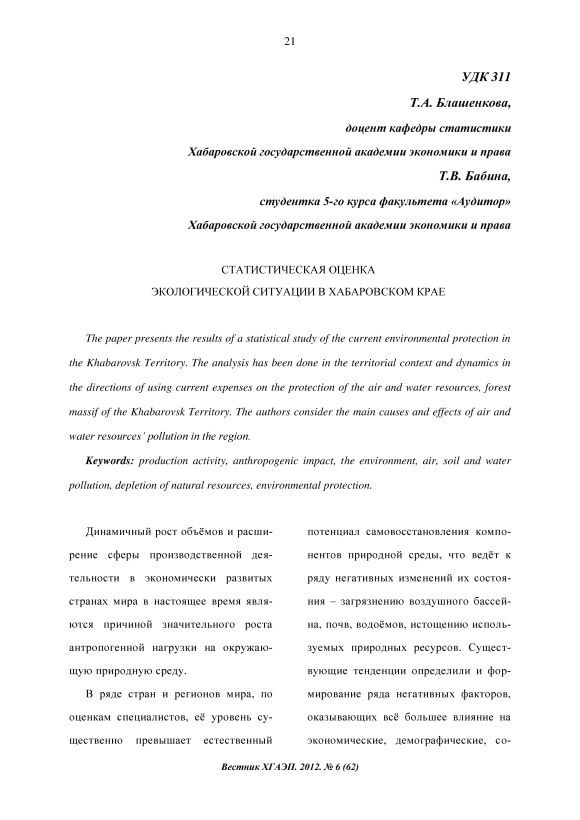 21

УДК 311

Т.А. Блашенкова,

доцент кафедры статистики

Хабаровской государственной академии экономики и права

Т.В. Бабина,

студентка 5-го курса факультета «Аудитор»

Хабаровской государственной академии экономики и права

СТАТИСТИЧЕСКАЯ ОЦЕНКА
ЭКОЛОГИЧЕСКОЙ СИТУАЦИИ В ХАБАРОВСКОМ КРАЕ

The paper presents the results of a statistical study of the current environmental protection in the Khabarovsk Territory. The analysis has been done in the territorial context and dynamics in the directions of using current expenses on the protection of the air and water resources, forest massif of the Khabarovsk Territory. The authors consider the main causes and effects of air and water resources' pollution in the region.

Keywords: production activity, anthropogenic impact, the environment, air, soil and water pollution, depletion of natural resources, environmental protection.

Динамичный рост объёмов и расширение сферы производственной деятельности в экономически развитых странах мира в настоящее время являются причиной значительного роста антропогенной нагрузки на окружающую природную среду.

В ряде стран и регионов мира, по оценкам специалистов, её уровень существенно превышает естественный потенциал самовосстановления компонентов природной среды, что ведёт к ряду негативных изменений их состояния – загрязнению воздушного бассейна, почв, водоёмов, истощению используемых природных ресурсов. Существующие тенденции определили и формирование ряда негативных факторов, оказывающих всё большее влияние на экономические, демографические, со-

Вестник ХГАЭП. 2012. № 6 (62)